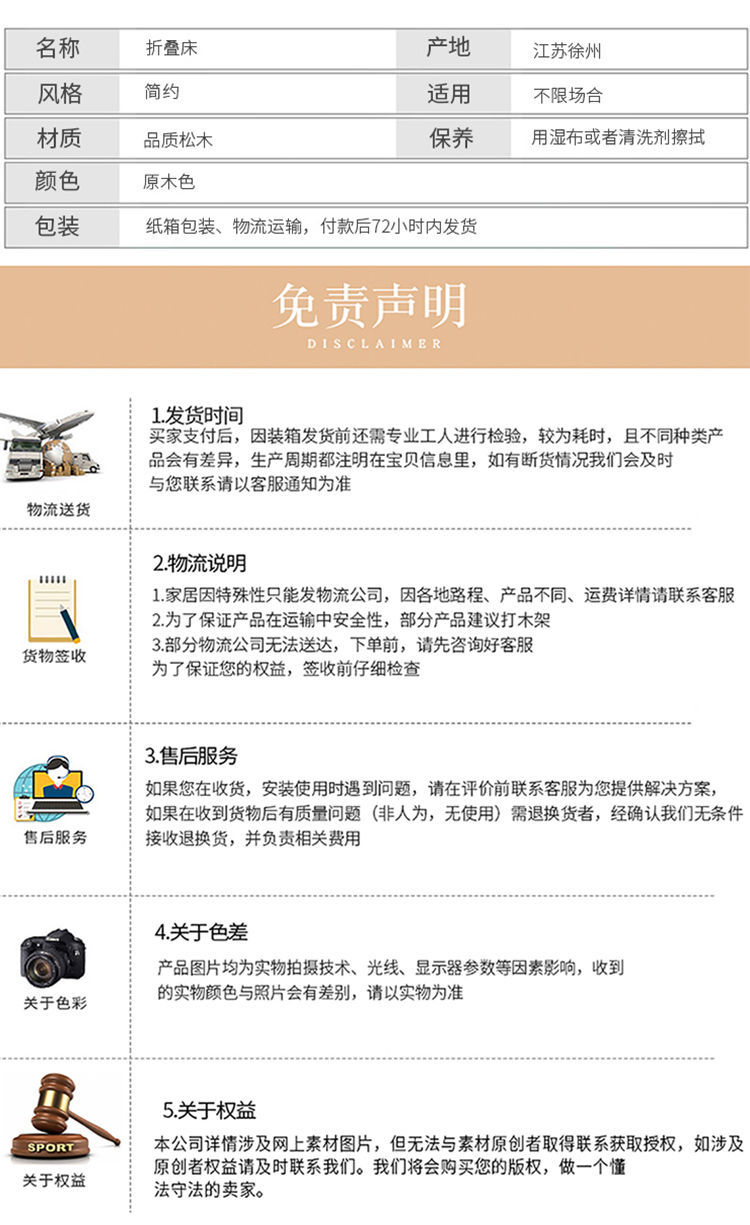 名称
折叠床
产地
江苏徐州
风格
简约
适用
不限场合
材质
品质松木
保养
用湿布或者清洗剂擦拭
颜色
原木色
包装
纸箱包装、物流运输，付款后72小时内发货

免责声明
DISCLAIMER

物流送货

1.发货时间
买家支付后，因装箱发货前还需专业工人进行检验，较为耗时，且不同种类产品会有差异，生产周期都注明在宝贝信息里，如有断货情况我们会及时与您联系请以客服通知为准

货物签收

2.物流说明
1.家居因特殊性只能发物流公司，因各地路程、产品不同、运费详情请联系客服
2.为了保证产品在运输中安全性，部分产品建议打木架
3.部分物流公司无法送达，下单前，请先咨询好客服
为了保证您的权益，签收前仔细检查

售后服务

3.售后服务
如果您在收货，安装使用时遇到问题，请在评价前联系客服为您提供解决方案，如果在收到货物后有质量问题（非人为，无使用）需退换货者，经确认我们无条件接收退换货，并负责相关费用

关于色彩

4.关于色差
产品图片均为实物拍摄技术、光线、显示器参数等因素影响，收到的实物颜色与照片会有差别，请以实物为准

SPORT
关于权益

5.关于权益
本公司详情涉及网上素材图片，但无法与素材原创者取得联系获取授权，如涉及原创者权益请及时联系我们。我们将会购买您的版权，做一个懂法守法的卖家。